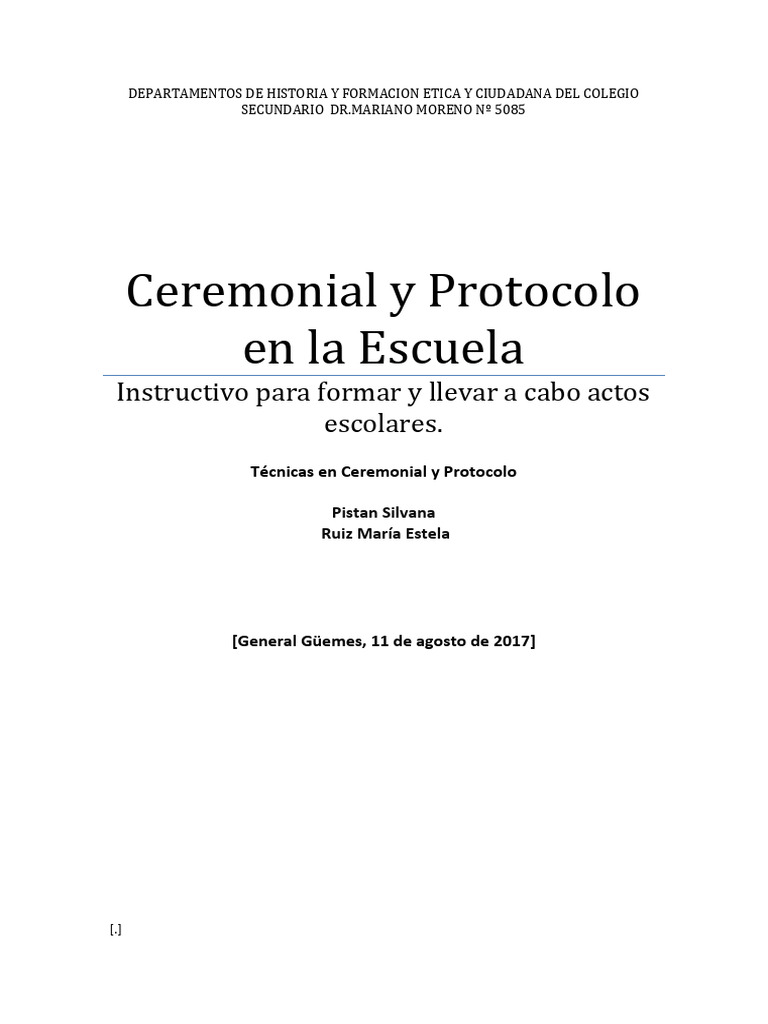 DEPARTAMENTOS DE HISTORIA Y FORMACION ETICA Y CIUDADANA DEL COLEGIO SECUNDARIO DR.MARIANO MORENO Nº 5085

Ceremonial y Protocolo en la Escuela

Instructivo para formar y llevar a cabo actos escolares.

Técnicas en Ceremonial y Protocolo

Pistan Silvana
Ruiz María Estela

[General Güemes, 11 de agosto de 2017]

[.]